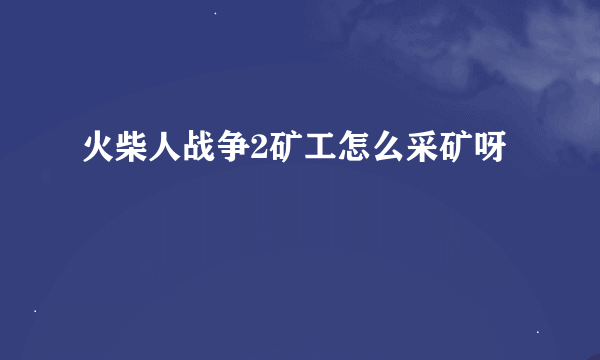 火柴人战争2矿工怎么采矿呀